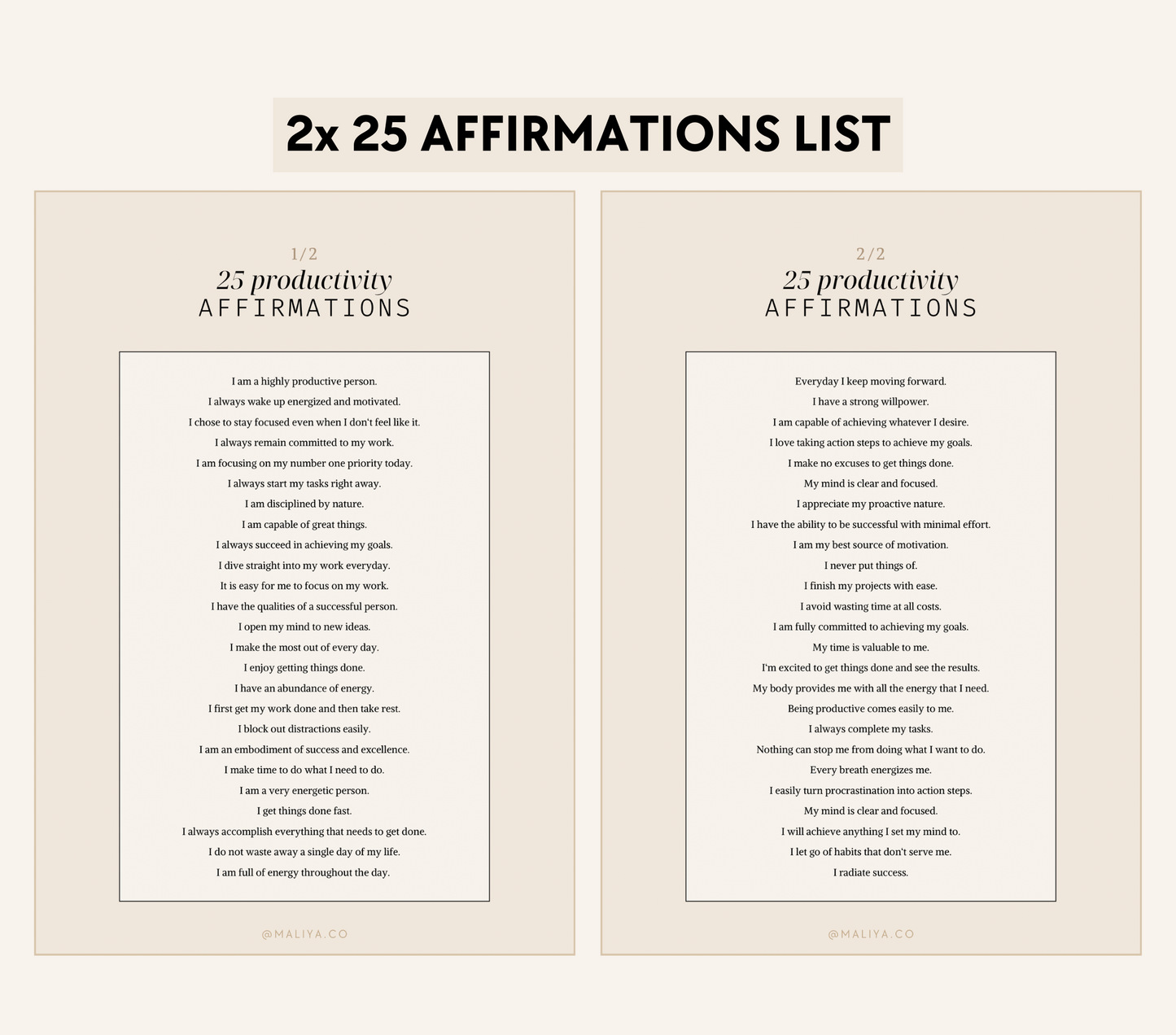 2x 25 AFFIRMATIONS LIST

1/2
25 productivity
AFFIRMATIONS

I am a highly productive person.
I always wake up energized and motivated.
I chose to stay focused even when I don't feel like it.
I always remain committed to my work.
I am focusing on my number one priority today.
I always start my tasks right away.
I am disciplined by nature.
I am capable of great things.
I always succeed in achieving my goals.
I dive straight into my work everyday.
It is easy for me to focus on my work.
I have the qualities of a successful person.
I open my mind to new ideas.
I make the most out of every day.
I enjoy getting things done.
I have an abundance of energy.
I first get my work done and then take rest.
I block out distractions easily.
I am an embodiment of success and excellence.
I make time to do what I need to do.
I am a very energetic person.
I get things done fast.
I always accomplish everything that needs to get done.
I do not waste away a single day of my life.
I am full of energy throughout the day.

@MALIYA.CO

2/2
25 productivity
AFFIRMATIONS

Everyday I keep moving forward.
I have a strong willpower.
I am capable of achieving whatever I desire.
I love taking action steps to achieve my goals.
I make no excuses to get things done.
My mind is clear and focused.
I appreciate my proactive nature.
I have the ability to be successful with minimal effort.
I am my best source of motivation.
I never put things of.
I finish my projects with ease.
I avoid wasting time at all costs.
I am fully committed to achieving my goals.
My time is valuable to me.
I'm excited to get things done and see the results.
My body provides me with all the energy that I need.
Being productive comes easily to me.
I always complete my tasks.
Nothing can stop me from doing what I want to do.
Every breath energizes me.
I easily turn procrastination into action steps.
My mind is clear and focused.
I will achieve anything I set my mind to.
I let go of habits that don't serve me.
I radiate success.

@MALIYA.CO